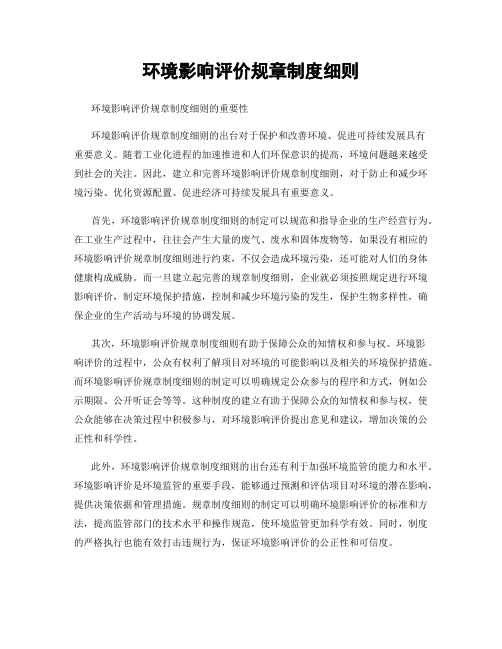 环境影响评价规章制度细则

环境影响评价规章制度细则的重要性

环境影响评价规章制度细则的出台对于保护和改善环境、促进可持续发展具有重要意义。随着工业化进程的加速推进和人们环保意识的提高，环境问题越来越受到社会的关注。因此，建立和完善环境影响评价规章制度细则，对于防止和减少环境污染、优化资源配置、促进经济可持续发展具有重要意义。

首先，环境影响评价规章制度细则的制定可以规范和指导企业的生产经营行为。在工业生产过程中，往往会产生大量的废气、废水和固体废物等，如果没有相应的环境影响评价规章制度细则进行约束，不仅会造成环境污染，还可能对人们的身体健康构成威胁。而一旦建立起完善的规章制度细则，企业就必须按照规定进行环境影响评价，制定环境保护措施，控制和减少环境污染的发生，保护生物多样性，确保企业的生产活动与环境的协调发展。

其次，环境影响评价规章制度细则有助于保障公众的知情权和参与权。环境影响评价的过程中，公众有权利了解项目对环境的可能影响以及相关的环境保护措施。而环境影响评价规章制度细则的制定可以明确规定公众参与的程序和方式，例如公示期限、公开听证会等等。这种制度的建立有助于保障公众的知情权和参与权，使公众能够在决策过程中积极参与，对环境影响评价提出意见和建议，增加决策的公正性和科学性。

此外，环境影响评价规章制度细则的出台还有利于加强环境监管的能力和水平。环境影响评价是环境监管的重要手段，能够通过预测和评估项目对环境的潜在影响，提供决策依据和管理措施。规章制度细则的制定可以明确环境影响评价的标准和方法，提高监管部门的技术水平和操作规范，使环境监管更加科学有效。同时，制度的严格执行也能有效打击违规行为，保证环境影响评价的公正性和可信度。